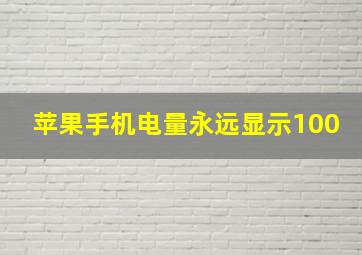 苹果手机电量永远显示100